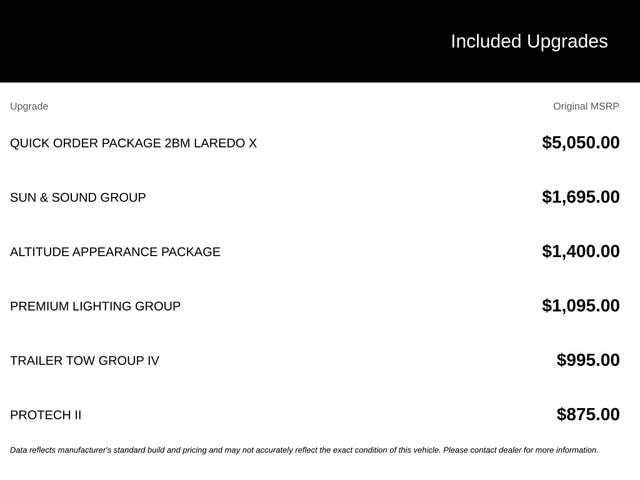 Included Upgrades

| Upgrade | Original MSRP |
|---|---|
| QUICK ORDER PACKAGE 2BM LAREDO X | \$5,050.00 |
| SUN & SOUND GROUP | \$1,695.00 |
| ALTITUDE APPEARANCE PACKAGE | \$1,400.00 |
| PREMIUM LIGHTING GROUP | \$1,095.00 |
| TRAILER TOW GROUP IV | \$995.00 |
| PROTECH II | \$875.00 |

Data reflects manufacturer's standard build and pricing and may not accurately reflect the exact condition of this vehicle. Please contact dealer for more information.